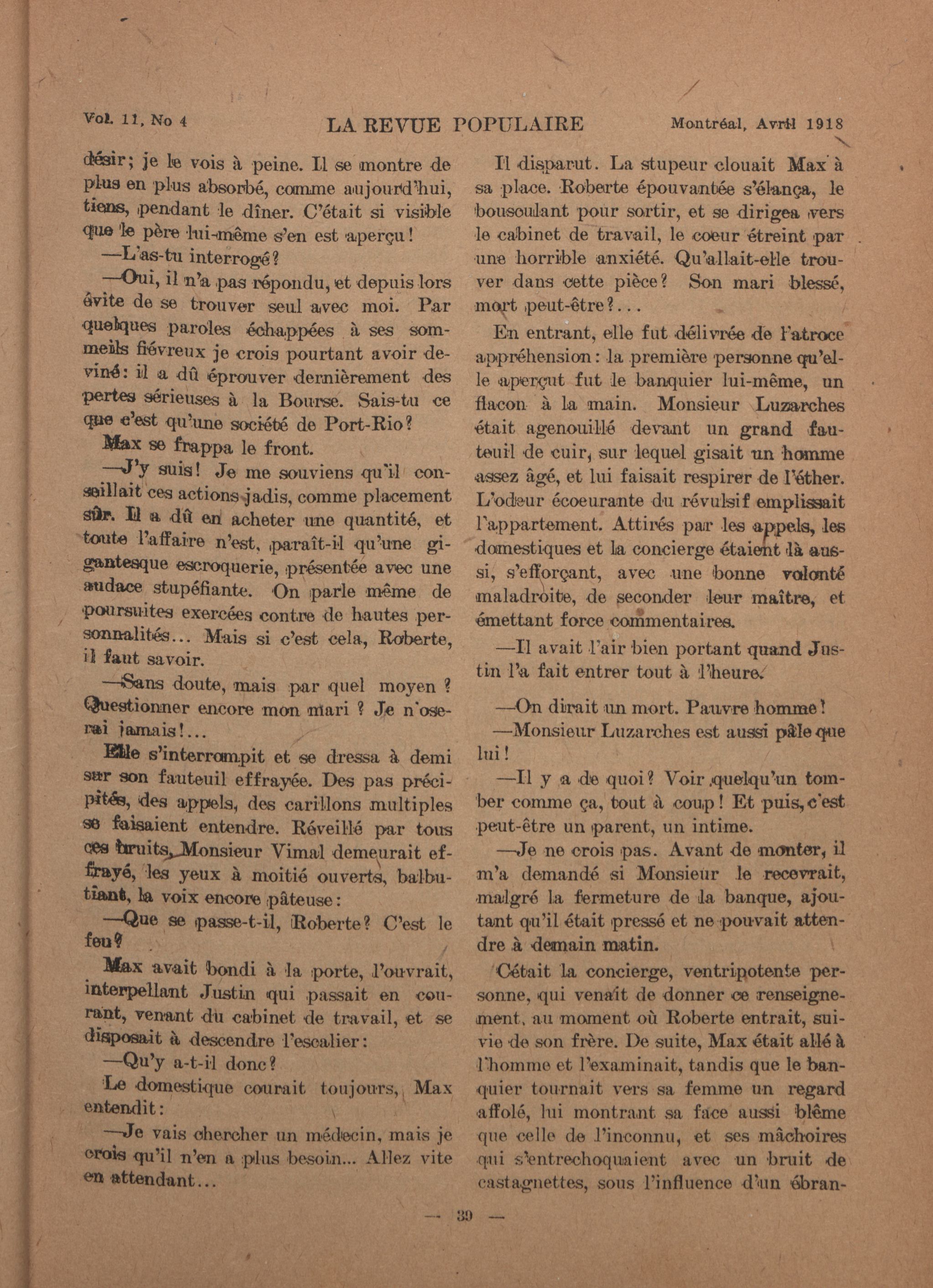 Vol. 11, No 4 LA REVUE POPULAIRE Montréal, Avril 1918

désir; je le vois à peine. Il se montre de plus en plus absorbé, comme aujourd'hui, tiens, pendant le dîner. C'était si visible que le père lui-même s'en est aperçu!

—L'as-tu interrogé?

—Oui, il n'a pas répondu, et depuis lors évite de se trouver seul avec moi. Par quelques paroles échappées à ses sommeils fiévreux je crois pourtant avoir deviné: il a dû éprouver dernièrement des pertes sérieuses à la Bourse. Sais-tu ce que c'est qu'une société de Port-Rio?

Max se frappa le front.

—J'y suis! Je me souviens qu'il conseillait ces actions jadis, comme placement sûr. Il a dû en acheter une quantité, et toute l'affaire n'est, paraît-il qu'une gigantesque escroquerie, présentée avec une audace stupéfiante. On parle même de poursuites exercées contre de hautes personnalités... Mais si c'est cela, Roberte, il faut savoir.

—Sans doute, mais par quel moyen ? Questionner encore mon mari ? Je n'oserai jamais!...

Elle s'interrompit et se dressa à demi sur son fauteuil effrayée. Des pas précipités, des appels, des carillons multiples se faisaient entendre. Réveillé par tous ces bruits, Monsieur Vimal demeurait effrayé, les yeux à moitié ouverts, balbutiant, la voix encore pâteuse:

—Que se passe-t-il, Roberte? C'est le feu?

Max avait bondi à la porte, l'ouvrait, interpellant Justin qui passait en courant, venant du cabinet de travail, et se disposait à descendre l'escalier:

—Qu'y a-t-il donc?

Le domestique courait toujours, Max entendit:

—Je vais chercher un médecin, mais je crois qu'il n'en a plus besoin... Allez vite en attendant...

Il disparut. La stupeur clouait Max à sa place. Roberte épouvantée s'élança, le bousculant pour sortir, et se dirigea vers le cabinet de travail, le coeur étreint par une horrible anxiété. Qu'allait-elle trouver dans cette pièce? Son mari blessé, mort peut-être?...

En entrant, elle fut délivrée de l'atroce appréhension: la première personne qu'elle aperçut fut le banquier lui-même, un flacon à la main. Monsieur Luzarches était agenouillé devant un grand fauteuil de cuir, sur lequel gisait un homme assez âgé, et lui faisait respirer de l'éther. L'odeur écoeurante du révulsif emplissait l'appartement. Attirés par les appels, les domestiques et la concierge étaient là aussi, s'efforçant, avec une bonne volonté maladroite, de seconder leur maître, et émettant force commentaires.

—Il avait l'air bien portant quand Justin l'a fait entrer tout à l'heure.

—On dirait un mort. Pauvre homme!

—Monsieur Luzarches est aussi pâle que lui!

—Il y a de quoi? Voir quelqu'un tomber comme ça, tout à coup! Et puis, c'est peut-être un parent, un intime.

—Je ne crois pas. Avant de monter, il m'a demandé si Monsieur le recevrait, malgré la fermeture de la banque, ajoutant qu'il était pressé et ne pouvait attendre à demain matin.

C'était la concierge, ventripotente personne, qui venait de donner ce renseignement, au moment où Roberte entrait, suivie de son frère. De suite, Max était allé à l'homme et l'examinait, tandis que le banquier tournait vers sa femme un regard affolé, lui montrant sa face aussi blême que celle de l'inconnu, et ses mâchoires qui s'entrechoquaient avec un bruit de castagnettes, sous l'influence d'un ébran-

— 39 —